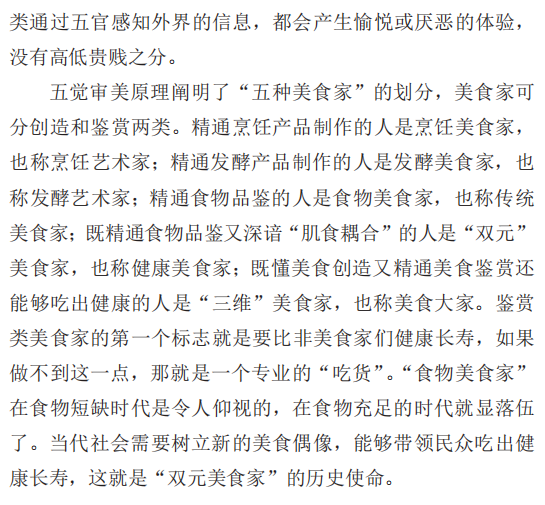 类通过五官感知外界的信息，都会产生愉悦或厌恶的体验，没有高低贵贱之分。

五觉审美原理阐明了“五种美食家”的划分，美食家可分创造和鉴赏两类。精通烹饪产品制作的人是烹饪美食家，也称烹饪艺术家；精通发酵产品制作的人是发酵美食家，也称发酵艺术家；精通食物品鉴的人是食物美食家，也称传统美食家；既精通食物品鉴又深谙“肌食耦合”的人是“双元”美食家，也称健康美食家；既懂美食创造又精通美食鉴赏还能够吃出健康的人是“三维”美食家，也称美食大家。鉴赏类美食家的第一个标志就是要比非美食家们健康长寿，如果做不到这一点，那就是一个专业的“吃货”。“食物美食家”在食物短缺时代是令人仰视的，在食物充足的时代就显落伍了。当代社会需要树立新的美食偶像，能够带领民众吃出健康长寿，这就是“双元美食家”的历史使命。